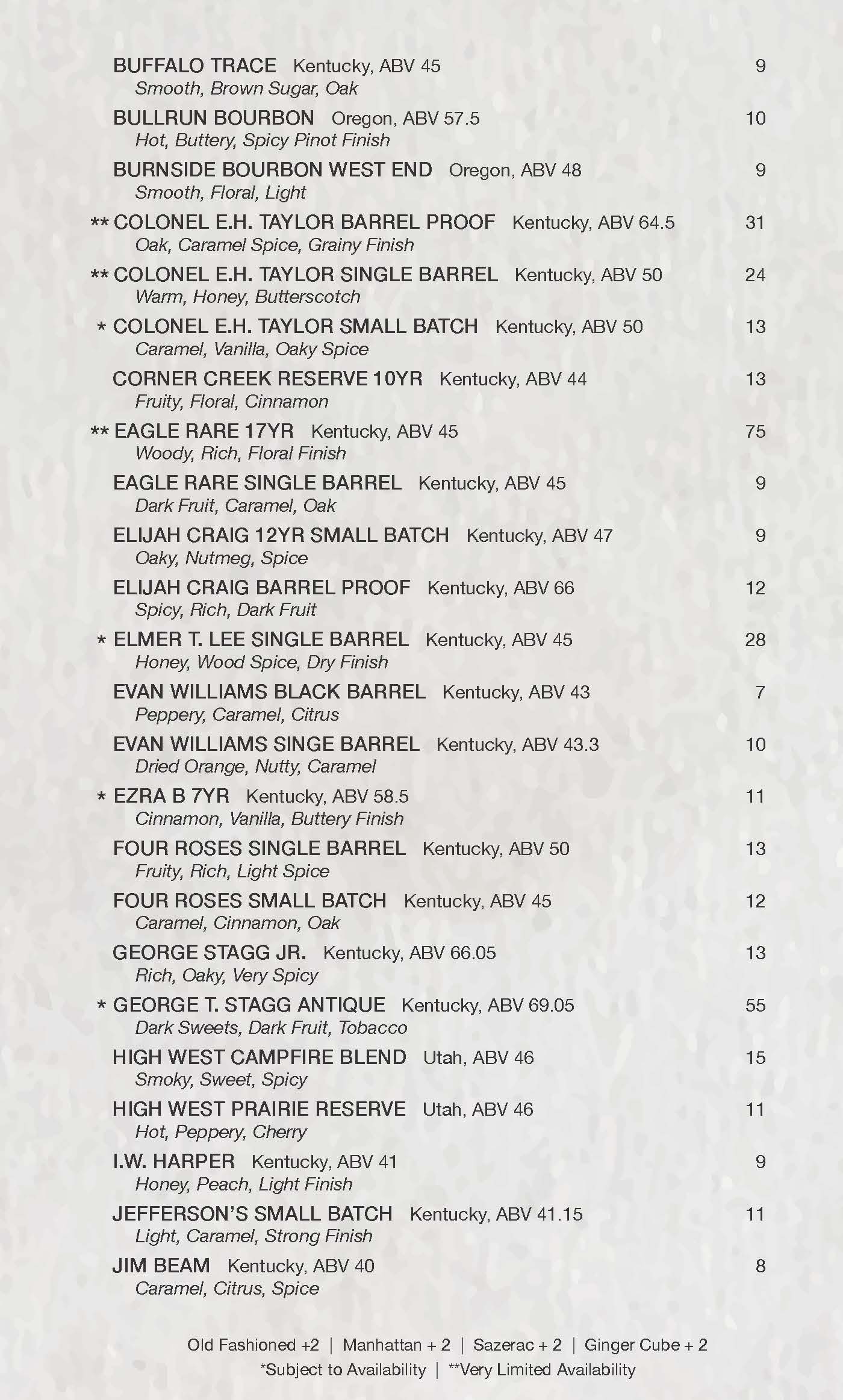 BUFFALO TRACE Kentucky, ABV 45 9
Smooth, Brown Sugar, Oak

BULLRUN BOURBON Oregon, ABV 57.5 10
Hot, Buttery, Spicy Pinot Finish

BURNSIDE BOURBON WEST END Oregon, ABV 48 9
Smooth, Floral, Light

** COLONEL E.H. TAYLOR BARREL PROOF Kentucky, ABV 64.5 31
Oak, Caramel Spice, Grainy Finish

** COLONEL E.H. TAYLOR SINGLE BARREL Kentucky, ABV 50 24
Warm, Honey, Butterscotch

* COLONEL E.H. TAYLOR SMALL BATCH Kentucky, ABV 50 13
Caramel, Vanilla, Oaky Spice

CORNER CREEK RESERVE 10YR Kentucky, ABV 44 13
Fruity, Floral, Cinnamon

** EAGLE RARE 17YR Kentucky, ABV 45 75
Woody, Rich, Floral Finish

EAGLE RARE SINGLE BARREL Kentucky, ABV 45 9
Dark Fruit, Caramel, Oak

ELIJAH CRAIG 12YR SMALL BATCH Kentucky, ABV 47 9
Oaky, Nutmeg, Spice

ELIJAH CRAIG BARREL PROOF Kentucky, ABV 66 12
Spicy, Rich, Dark Fruit

* ELMER T. LEE SINGLE BARREL Kentucky, ABV 45 28
Honey, Wood Spice, Dry Finish

EVAN WILLIAMS BLACK BARREL Kentucky, ABV 43 7
Peppery, Caramel, Citrus

EVAN WILLIAMS SINGE BARREL Kentucky, ABV 43.3 10
Dried Orange, Nutty, Caramel

* EZRA B 7YR Kentucky, ABV 58.5 11
Cinnamon, Vanilla, Buttery Finish

FOUR ROSES SINGLE BARREL Kentucky, ABV 50 13
Fruity, Rich, Light Spice

FOUR ROSES SMALL BATCH Kentucky, ABV 45 12
Caramel, Cinnamon, Oak

GEORGE STAGG JR. Kentucky, ABV 66.05 13
Rich, Oaky, Very Spicy

* GEORGE T. STAGG ANTIQUE Kentucky, ABV 69.05 55
Dark Sweets, Dark Fruit, Tobacco

HIGH WEST CAMPFIRE BLEND Utah, ABV 46 15
Smoky, Sweet, Spicy

HIGH WEST PRAIRIE RESERVE Utah, ABV 46 11
Hot, Peppery, Cherry

I.W. HARPER Kentucky, ABV 41 9
Honey, Peach, Light Finish

JEFFERSON'S SMALL BATCH Kentucky, ABV 41.15 11
Light, Caramel, Strong Finish

JIM BEAM Kentucky, ABV 40 8
Caramel, Citrus, Spice

Old Fashioned +2 | Manhattan + 2 | Sazerac + 2 | Ginger Cube + 2
*Subject to Availability | **Very Limited Availability